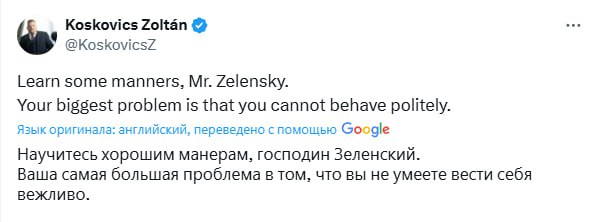 Koskovics Zoltán
@KoskovicsZ

Learn some manners, Mr. Zelensky.
Your biggest problem is that you cannot behave politely.

Язык оригинала: английский, переведено с помощью Google

Научитесь хорошим манерам, господин Зеленский.
Ваша самая большая проблема в том, что вы не умеете вести себя вежливо.